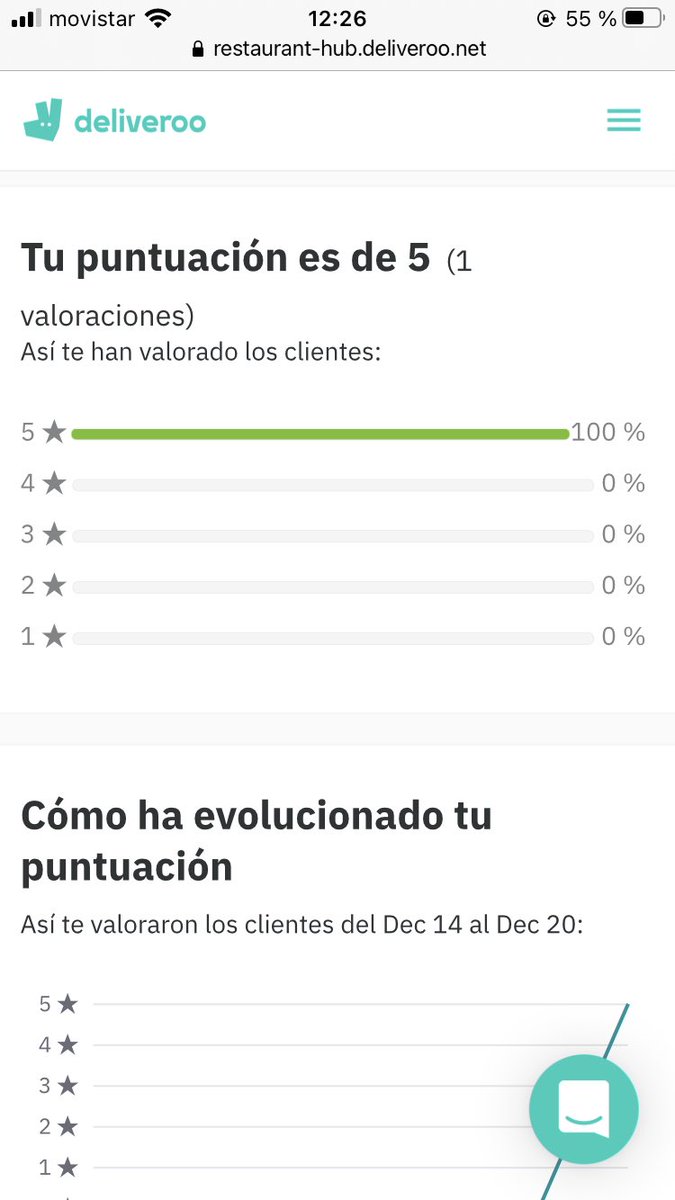 movistar 12:26 55 %
restaurant-hub.deliveroo.net

deliveroo

Tu puntuación es de 5 (1 valoraciones)
Así te han valorado los clientes:

5 ★ 100 %
4 ★ 0 %
3 ★ 0 %
2 ★ 0 %
1 ★ 0 %

Cómo ha evolucionado tu puntuación
Así te valoraron los clientes del Dec 14 al Dec 20:

5 ★
4 ★
3 ★
2 ★
1 ★